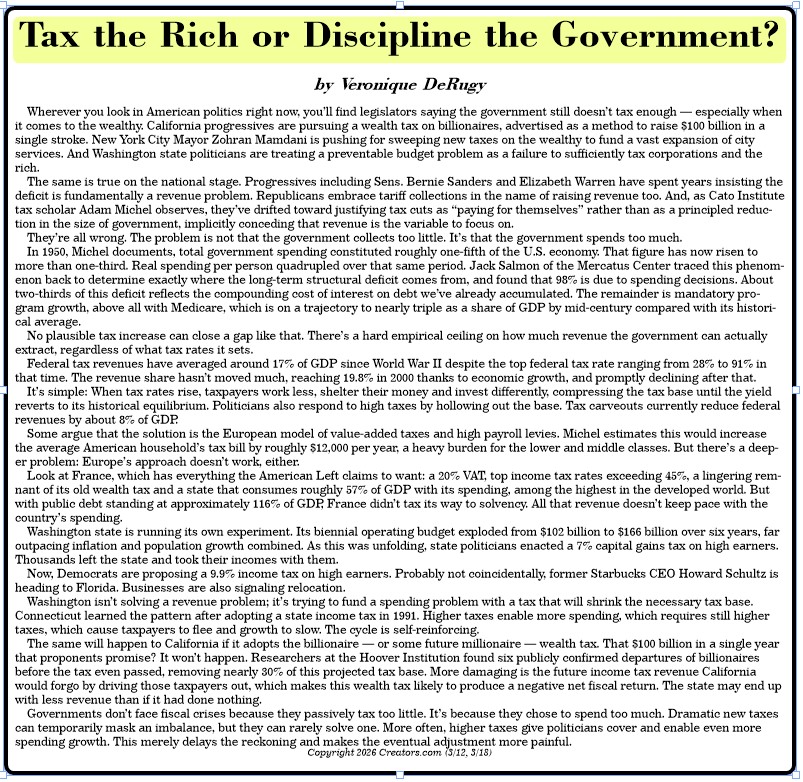 Tax the Rich or Discipline the Government?

by Veronique DeRugy

Wherever you look in American politics right now, you'll find legislators saying the government still doesn't tax enough — especially when it comes to the wealthy. California progressives are pursuing a wealth tax on billionaires, advertised as a method to raise $100 billion in a single stroke. New York City Mayor Zohran Mamdani is pushing for sweeping new taxes on the wealthy to fund a vast expansion of city services. And Washington state politicians are treating a preventable budget problem as a failure to sufficiently tax corporations and the rich.

The same is true on the national stage. Progressives including Sens. Bernie Sanders and Elizabeth Warren have spent years insisting the deficit is fundamentally a revenue problem. Republicans embrace tariff collections in the name of raising revenue too. And, as Cato Institute tax scholar Adam Michel observes, they've drifted toward justifying tax cuts as "paying for themselves" rather than as a principled reduction in the size of government, implicitly conceding that revenue is the variable to focus on.

They're all wrong. The problem is not that the government collects too little. It's that the government spends too much.

In 1950, Michel documents, total government spending constituted roughly one-fifth of the U.S. economy. That figure has now risen to more than one-third. Real spending per person quadrupled over that same period. Jack Salmon of the Mercatus Center traced this phenomenon back to determine exactly where the long-term structural deficit comes from, and found that 98% is due to spending decisions. About two-thirds of this deficit reflects the compounding cost of interest on debt we've already accumulated. The remainder is mandatory program growth, above all with Medicare, which is on a trajectory to nearly triple as a share of GDP by mid-century compared with its historical average.

No plausible tax increase can close a gap like that. There's a hard empirical ceiling on how much revenue the government can actually extract, regardless of what tax rates it sets.

Federal tax revenues have averaged around 17% of GDP since World War II despite the top federal tax rate ranging from 28% to 91% in that time. The revenue share hasn't moved much, reaching 19.8% in 2000 thanks to economic growth, and promptly declining after that.

It's simple: When tax rates rise, taxpayers work less, shelter their money and invest differently, compressing the tax base until the yield reverts to its historical equilibrium. Politicians also respond to high taxes by hollowing out the base. Tax carveouts currently reduce federal revenues by about 8% of GDP.

Some argue that the solution is the European model of value-added taxes and high payroll levies. Michel estimates this would increase the average American household's tax bill by roughly $12,000 per year, a heavy burden for the lower and middle classes. But there's a deeper problem: Europe's approach doesn't work, either.

Look at France, which has everything the American Left claims to want: a 20% VAT, top income tax rates exceeding 45%, a lingering remnant of its old wealth tax and a state that consumes roughly 57% of GDP with its spending, among the highest in the developed world. But with public debt standing at approximately 116% of GDP, France didn't tax its way to solvency. All that revenue doesn't keep pace with the country's spending.

Washington state is running its own experiment. Its biennial operating budget exploded from $102 billion to $166 billion over six years, far outpacing inflation and population growth combined. As this was unfolding, state politicians enacted a 7% capital gains tax on high earners. Thousands left the state and took their incomes with them.

Now, Democrats are proposing a 9.9% income tax on high earners. Probably not coincidentally, former Starbucks CEO Howard Schultz is heading to Florida. Businesses are also signaling relocation.

Washington isn't solving a revenue problem; it's trying to fund a spending problem with a tax that will shrink the necessary tax base. Connecticut learned the pattern after adopting a state income tax in 1991. Higher taxes enable more spending, which requires still higher taxes, which cause taxpayers to flee and growth to slow. The cycle is self-reinforcing.

The same will happen to California if it adopts the billionaire — or some future millionaire — wealth tax. That $100 billion in a single year that proponents promise? It won't happen. Researchers at the Hoover Institution found six publicly confirmed departures of billionaires before the tax even passed, removing nearly 30% of this projected tax base. More damaging is the future income tax revenue California would forgo by driving those taxpayers out, which makes this wealth tax likely to produce a negative net fiscal return. The state may end up with less revenue than if it had done nothing.

Governments don't face fiscal crises because they passively tax too little. It's because they chose to spend too much. Dramatic new taxes can temporarily mask an imbalance, but they can rarely solve one. More often, higher taxes give politicians cover and enable even more spending growth. This merely delays the reckoning and makes the eventual adjustment more painful.

Copyright 2026 Creators.com (3/12, 3/18)